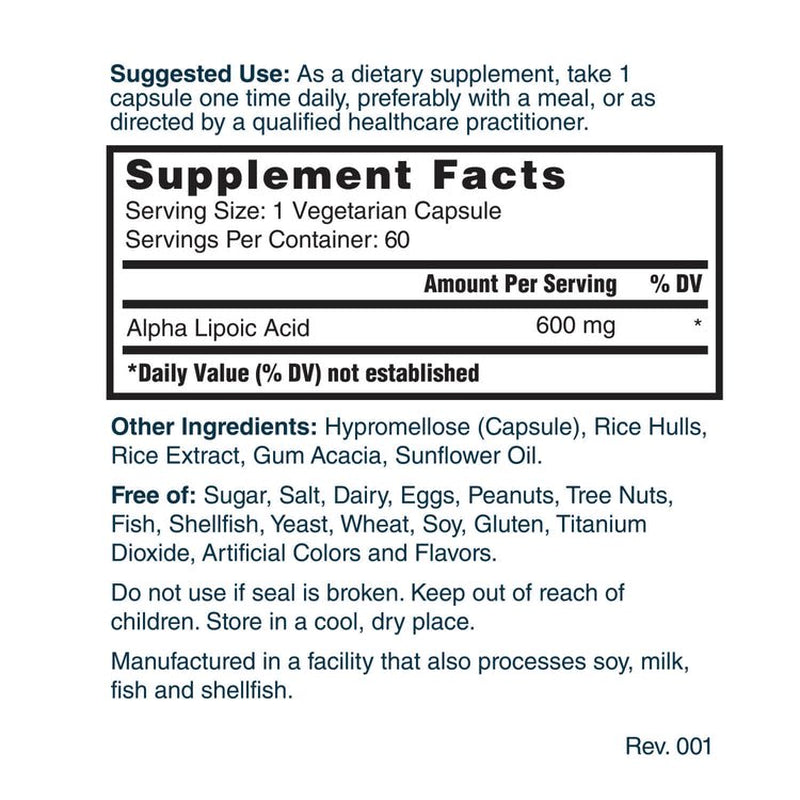 Suggested Use: As a dietary supplement, take 1 capsule one time daily, preferably with a meal, or as directed by a qualified healthcare practitioner.

Supplement Facts
Serving Size: 1 Vegetarian Capsule
Servings Per Container: 60

| | Amount Per Serving | % DV |
|---|---|---|
| Alpha Lipoic Acid | 600 mg | * |

*Daily Value (% DV) not established

Other Ingredients: Hypromellose (Capsule), Rice Hulls, Rice Extract, Gum Acacia, Sunflower Oil.

Free of: Sugar, Salt, Dairy, Eggs, Peanuts, Tree Nuts, Fish, Shellfish, Yeast, Wheat, Soy, Gluten, Titanium Dioxide, Artificial Colors and Flavors.

Do not use if seal is broken. Keep out of reach of children. Store in a cool, dry place.

Manufactured in a facility that also processes soy, milk, fish and shellfish.

Rev. 001